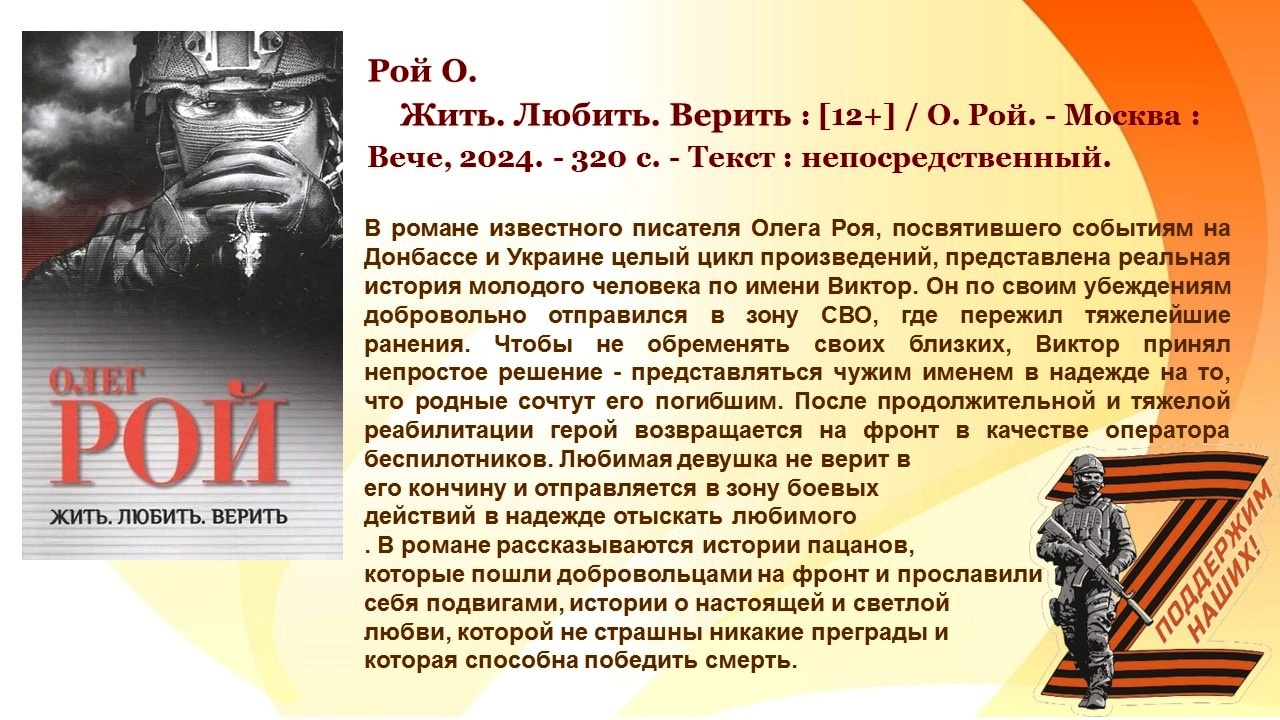 ОЛЕГ
РОЙ
ЖИТЬ. ЛЮБИТЬ. ВЕРИТЬ

Рой О.

Жить. Любить. Верить : [12+] / О. Рой. - Москва : Вече, 2024. - 320 с. - Текст : непосредственный.

В романе известного писателя Олега Роя, посвятившего событиям на Донбассе и Украине целый цикл произведений, представлена реальная история молодого человека по имени Виктор. Он по своим убеждениям добровольно отправился в зону СВО, где пережил тяжелейшие ранения. Чтобы не обременять своих близких, Виктор принял непростое решение - представляться чужим именем в надежде на то, что родные сочтут его погибшим. После продолжительной и тяжелой реабилитации герой возвращается на фронт в качестве оператора беспилотников. Любимая девушка не верит в его кончину и отправляется в зону боевых действий в надежде отыскать любимого . В романе рассказываются истории пацанов, которые пошли добровольцами на фронт и прославили себя подвигами, истории о настоящей и светлой любви, которой не страшны никакие преграды и которая способна победить смерть.

ПОДДЕРЖИМ НАШИХ!